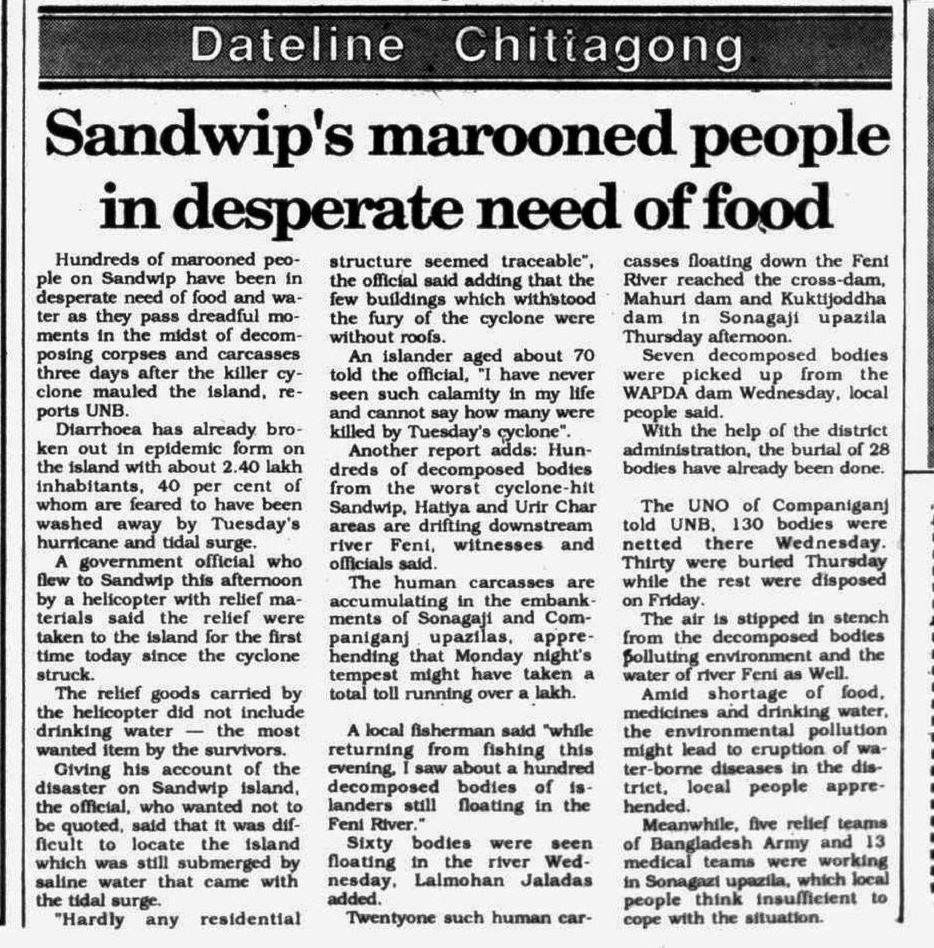 Dateline Chittagong

Sandwip's marooned people in desperate need of food

Hundreds of marooned people on Sandwip have been in desperate need of food and water as they pass dreadful moments in the midst of decomposing corpses and carcasses three days after the killer cyclone mauled the island, reports UNB.

Diarrhoea has already broken out in epidemic form on the island with about 2.40 lakh inhabitants, 40 per cent of whom are feared to have been washed away by Tuesday's hurricane and tidal surge.

A government official who flew to Sandwip this afternoon by a helicopter with relief materials said the relief were taken to the island for the first time today since the cyclone struck.

The relief goods carried by the helicopter did not include drinking water — the most wanted item by the survivors.

Giving his account of the disaster on Sandwip island, the official, who wanted not to be quoted, said that it was difficult to locate the island which was still submerged by saline water that came with the tidal surge.

"Hardly any residential structure seemed traceable", the official said adding that the few buildings which withstood the fury of the cyclone were without roofs.

An islander aged about 70 told the official, "I have never seen such calamity in my life and cannot say how many were killed by Tuesday's cyclone".

Another report adds: Hundreds of decomposed bodies from the worst cyclone-hit Sandwip, Hatiya and Urir Char areas are drifting downstream river Feni, witnesses and officials said.

The human carcasses are accumulating in the embankments of Sonagaji and Companiganj upazilas, apprehending that Monday night's tempest might have taken a total toll running over a lakh.

A local fisherman said "while returning from fishing this evening, I saw about a hundred decomposed bodies of islanders still floating in the Feni River."

Sixty bodies were seen floating in the river Wednesday, Lalmohan Jaladas added.

Twentyone such human carcasses floating down the Feni River reached the cross-dam, Mahuri dam and Kuktijoddha dam in Sonagaji upazila Thursday afternoon.

Seven decomposed bodies were picked up from the WAPDA dam Wednesday, local people said.

With the help of the district administration, the burial of 28 bodies have already been done.

The UNO of Companiganj told UNB, 130 bodies were netted there Wednesday. Thirty were buried Thursday while the rest were disposed on Friday.

The air is stipped in stench from the decomposed bodies polluting environment and the water of river Feni as Well.

Amid shortage of food, medicines and drinking water, the environmental pollution might lead to eruption of water-borne diseases in the district, local people apprehended.

Meanwhile, five relief teams of Bangladesh Army and 13 medical teams were working in Sonagazi upazila, which local people think insufficient to cope with the situation.